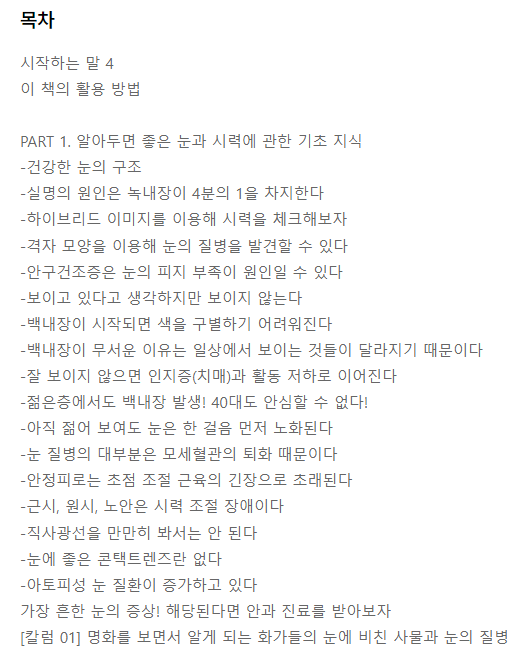 목차

시작하는 말 4
이 책의 활용 방법

PART 1. 알아두면 좋은 눈과 시력에 관한 기초 지식
-건강한 눈의 구조
-실명의 원인은 녹내장이 4분의 1을 차지한다
-하이브리드 이미지를 이용해 시력을 체크해보자
-격자 모양을 이용해 눈의 질병을 발견할 수 있다
-안구건조증은 눈의 피지 부족이 원인일 수 있다
-보이고 있다고 생각하지만 보이지 않는다
-백내장이 시작되면 색을 구별하기 어려워진다
-백내장이 무서운 이유는 일상에서 보이는 것들이 달라지기 때문이다
-잘 보이지 않으면 인지증(치매)과 활동 저하로 이어진다
-젊은층에서도 백내장 발생! 40대도 안심할 수 없다!
-아직 젊어 보여도 눈은 한 걸음 먼저 노화된다
-눈 질병의 대부분은 모세혈관의 퇴화 때문이다
-안정피로는 초점 조절 근육의 긴장으로 초래된다
-근시, 원시, 노안은 시력 조절 장애이다
-직사광선을 만만히 봐서는 안 된다
-눈에 좋은 콘택트렌즈란 없다
-아토피성 눈 질환이 증가하고 있다
가장 흔한 눈의 증상! 해당된다면 안과 진료를 받아보자
[칼럼 01] 명화를 보면서 알게 되는 화가들의 눈에 비친 사물과 눈의 질병